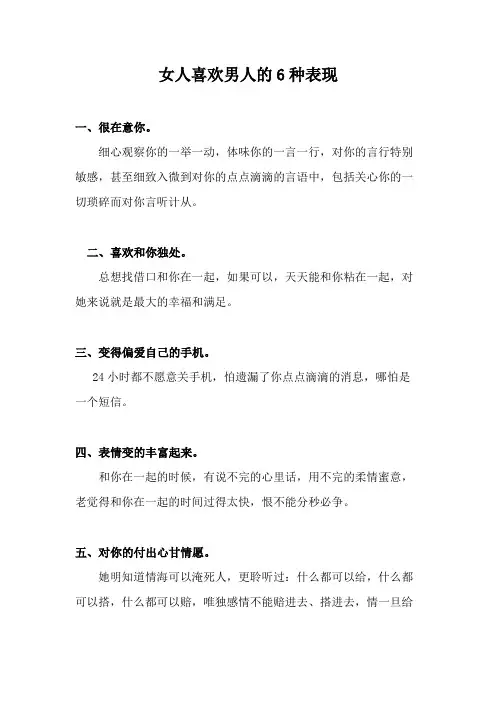 女人喜欢男人的 6 种表现

一、很在意你。

细心观察你的一举一动，体味你的一言一行，对你的言行特别敏感，甚至细致入微到对你的点点滴滴的言语中，包括关心你的一切琐碎而对你言听计从。

二、喜欢和你独处。

总想找借口和你在一起，如果可以，天天能和你粘在一起，对她来说就是最大的幸福和满足。

三、变得偏爱自己的手机。

24 小时都不愿意关手机，怕遗漏了你点点滴滴的消息，哪怕是一个短信。

四、表情变的丰富起来。

和你在一起的时候，有说不完的心里话，用不完的柔情蜜意，老觉得和你在一起的时间过得太快，恨不能分秒必争。

五、对你的付出心甘情愿。

她明知道情海可以淹死人，更聆听过：什么都可以给，什么都可以搭，什么都可以赔，唯独感情不能赔进去、搭进去，情一旦给